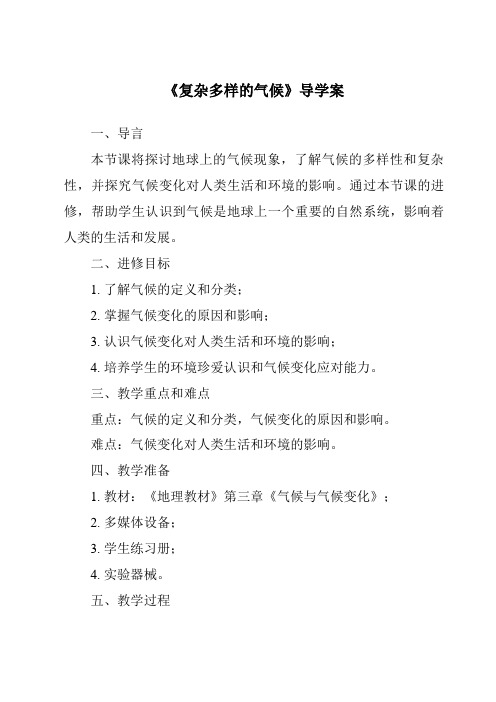 《复杂多样的气候》导学案

一、导言

本节课将探讨地球上的气候现象，了解气候的多样性和复杂性，并探究气候变化对人类生活和环境的影响。通过本节课的进修，帮助学生认识到气候是地球上一个重要的自然系统，影响着人类的生活和发展。

二、进修目标

1. 了解气候的定义和分类；

2. 掌握气候变化的原因和影响；

3. 认识气候变化对人类生活和环境的影响；

4. 培养学生的环境珍爱认识和气候变化应对能力。

三、教学重点和难点

重点：气候的定义和分类，气候变化的原因和影响。

难点：气候变化对人类生活和环境的影响。

四、教学准备

1. 教材：《地理教材》第三章《气候与气候变化》；

2. 多媒体设备；

3. 学生练习册；

4. 实验器械。

五、教学过程